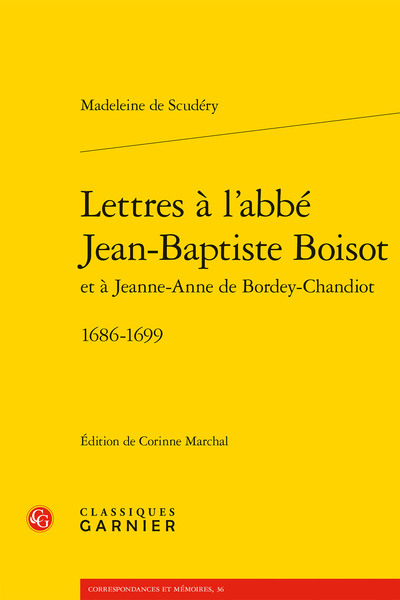 Madeleine de Scudéry

Lettres à l'abbé Jean-Baptiste Boisot
et à Jeanne-Anne de Bordey-Chandiot

1686-1699

Édition de Corinne Marchal

CG
CLASSIQUES
GARNIER

CORRESPONDANCES ET MÉMOIRES, 36